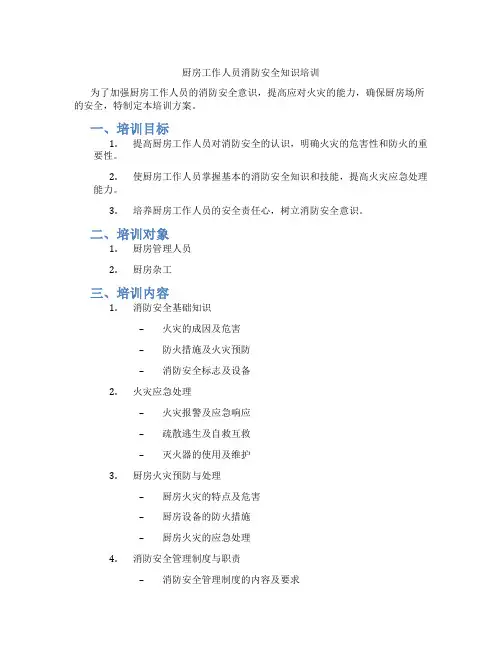 厨房工作人员消防安全知识培训

为了加强厨房工作人员的消防安全意识，提高应对火灾的能力，确保厨房场所的安全，特制定本培训方案。

一、培训目标

1. 提高厨房工作人员对消防安全的认识，明确火灾的危害性和防火的重要性。

2. 使厨房工作人员掌握基本的消防安全知识和技能，提高火灾应急处理能力。

3. 培养厨房工作人员的安全责任心，树立消防安全意识。

二、培训对象

1. 厨房管理人员

2. 厨房杂工

三、培训内容

1. 消防安全基础知识

– 火灾的成因及危害

– 防火措施及火灾预防

– 消防安全标志及设备

2. 火灾应急处理

– 火灾报警及应急响应

– 疏散逃生及自救互救

– 灭火器的使用及维护

3. 厨房火灾预防与处理

– 厨房火灾的特点及危害

– 厨房设备的防火措施

– 厨房火灾的应急处理

4. 消防安全管理制度与职责

– 消防安全管理制度的内容及要求